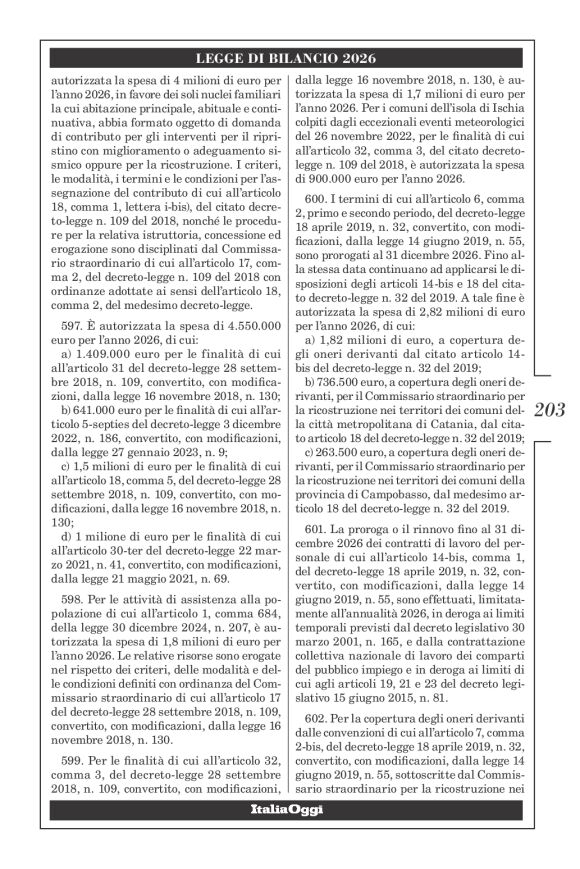 LEGGE DI BILANCIO 2026

autorizzata la spesa di 4 milioni di euro per l'anno 2026, in favore dei soli nuclei familiari la cui abitazione principale, abituale e continuativa, abbia formato oggetto di domanda di contributo per gli interventi per il ripristino con miglioramento o adeguamento sismico oppure per la ricostruzione. I criteri, le modalità, i termini e le condizioni per l'assegnazione del contributo di cui all'articolo 18, comma 1, lettera i-bis), del citato decreto-legge n. 109 del 2018, nonché le procedure per la relativa istruttoria, concessione ed erogazione sono disciplinati dal Commissario straordinario di cui all'articolo 17, comma 2, del decreto-legge n. 109 del 2018 con ordinanze adottate ai sensi dell'articolo 18, comma 2, del medesimo decreto-legge.

597. È autorizzata la spesa di 4.550.000 euro per l'anno 2026, di cui:

a) 1.409.000 euro per le finalità di cui all'articolo 31 del decreto-legge 28 settembre 2018, n. 109, convertito, con modificazioni, dalla legge 16 novembre 2018, n. 130;

b) 641.000 euro per le finalità di cui all'articolo 5-septies del decreto-legge 3 dicembre 2022, n. 186, convertito, con modificazioni, dalla legge 27 gennaio 2023, n. 9;

c) 1,5 milioni di euro per le finalità di cui all'articolo 18, comma 5, del decreto-legge 28 settembre 2018, n. 109, convertito, con modificazioni, dalla legge 16 novembre 2018, n. 130;

d) 1 milione di euro per le finalità di cui all'articolo 30-ter del decreto-legge 22 marzo 2021, n. 41, convertito, con modificazioni, dalla legge 21 maggio 2021, n. 69.

598. Per le attività di assistenza alla popolazione di cui all'articolo 1, comma 684, della legge 30 dicembre 2024, n. 207, è autorizzata la spesa di 1,8 milioni di euro per l'anno 2026. Le relative risorse sono erogate nel rispetto dei criteri, delle modalità e delle condizioni definiti con ordinanza del Commissario straordinario di cui all'articolo 17 del decreto-legge 28 settembre 2018, n. 109, convertito, con modificazioni, dalla legge 16 novembre 2018, n. 130.

599. Per le finalità di cui all'articolo 32, comma 3, del decreto-legge 28 settembre 2018, n. 109, convertito, con modificazioni, dalla legge 16 novembre 2018, n. 130, è autorizzata la spesa di 1,7 milioni di euro per l'anno 2026. Per i comuni dell'isola di Ischia colpiti dagli eccezionali eventi meteorologici del 26 novembre 2022, per le finalità di cui all'articolo 32, comma 3, del citato decreto-legge n. 109 del 2018, è autorizzata la spesa di 900.000 euro per l'anno 2026.

600. I termini di cui all'articolo 6, comma 2, primo e secondo periodo, del decreto-legge 18 aprile 2019, n. 32, convertito, con modificazioni, dalla legge 14 giugno 2019, n. 55, sono prorogati al 31 dicembre 2026. Fino alla stessa data continuano ad applicarsi le disposizioni degli articoli 14-bis e 18 del citato decreto-legge n. 32 del 2019. A tale fine è autorizzata la spesa di 2,82 milioni di euro per l'anno 2026, di cui:

a) 1,82 milioni di euro, a copertura degli oneri derivanti dal citato articolo 14-bis del decreto-legge n. 32 del 2019;

b) 736.500 euro, a copertura degli oneri derivanti, per il Commissario straordinario per la ricostruzione nei territori dei comuni della città metropolitana di Catania, dal citato articolo 18 del decreto-legge n. 32 del 2019;

c) 263.500 euro, a copertura degli oneri derivanti, per il Commissario straordinario per la ricostruzione nei territori dei comuni della provincia di Campobasso, dal medesimo articolo 18 del decreto-legge n. 32 del 2019.

601. La proroga o il rinnovo fino al 31 dicembre 2026 dei contratti di lavoro del personale di cui all'articolo 14-bis, comma 1, del decreto-legge 18 aprile 2019, n. 32, convertito, con modificazioni, dalla legge 14 giugno 2019, n. 55, sono effettuati, limitatamente all'annualità 2026, in deroga ai limiti temporali previsti dal decreto legislativo 30 marzo 2001, n. 165, e dalla contrattazione collettiva nazionale di lavoro dei comparti del pubblico impiego e in deroga ai limiti di cui agli articoli 19, 21 e 23 del decreto legislativo 15 giugno 2015, n. 81.

602. Per la copertura degli oneri derivanti dalle convenzioni di cui all'articolo 7, comma 2-bis, del decreto-legge 18 aprile 2019, n. 32, convertito, con modificazioni, dalla legge 14 giugno 2019, n. 55, sottoscritte dal Commissario straordinario per la ricostruzione nei

203

ItaliaOggi